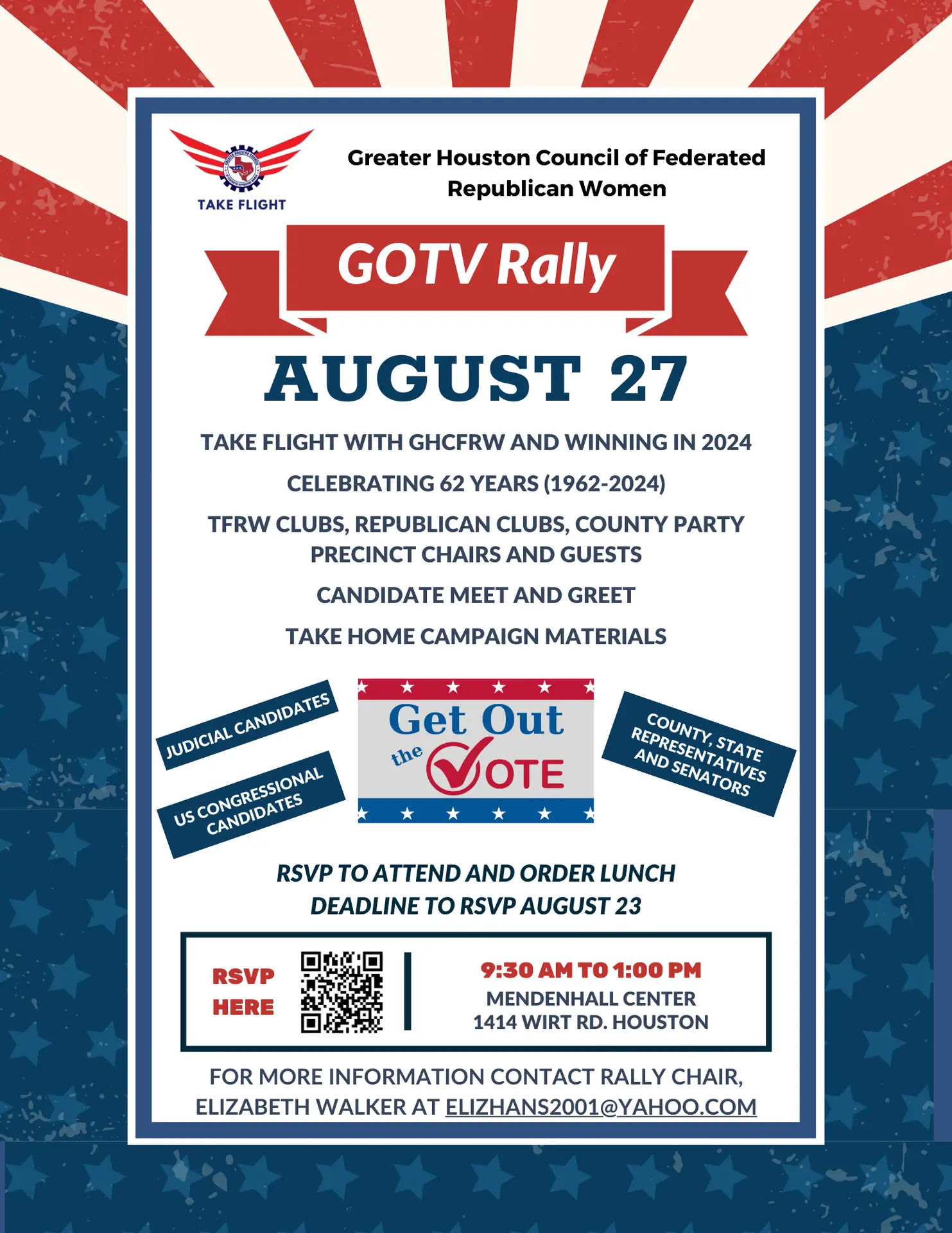 TAKE FLIGHT

Greater Houston Council of Federated Republican Women

GOTV Rally

AUGUST 27

TAKE FLIGHT WITH GHCFRW AND WINNING IN 2024

CELEBRATING 62 YEARS (1962-2024)

TFRW CLUBS, REPUBLICAN CLUBS, COUNTY PARTY PRECINCT CHAIRS AND GUESTS

CANDIDATE MEET AND GREET

TAKE HOME CAMPAIGN MATERIALS

JUDICIAL CANDIDATES

US CONGRESSIONAL CANDIDATES

Get Out the VOTE

COUNTY, STATE REPRESENTATIVES AND SENATORS

RSVP TO ATTEND AND ORDER LUNCH
DEADLINE TO RSVP AUGUST 23

RSVP HERE

9:30 AM TO 1:00 PM
MENDENHALL CENTER
1414 WIRT RD. HOUSTON

FOR MORE INFORMATION CONTACT RALLY CHAIR, ELIZABETH WALKER AT ELIZHANS2001@YAHOO.COM